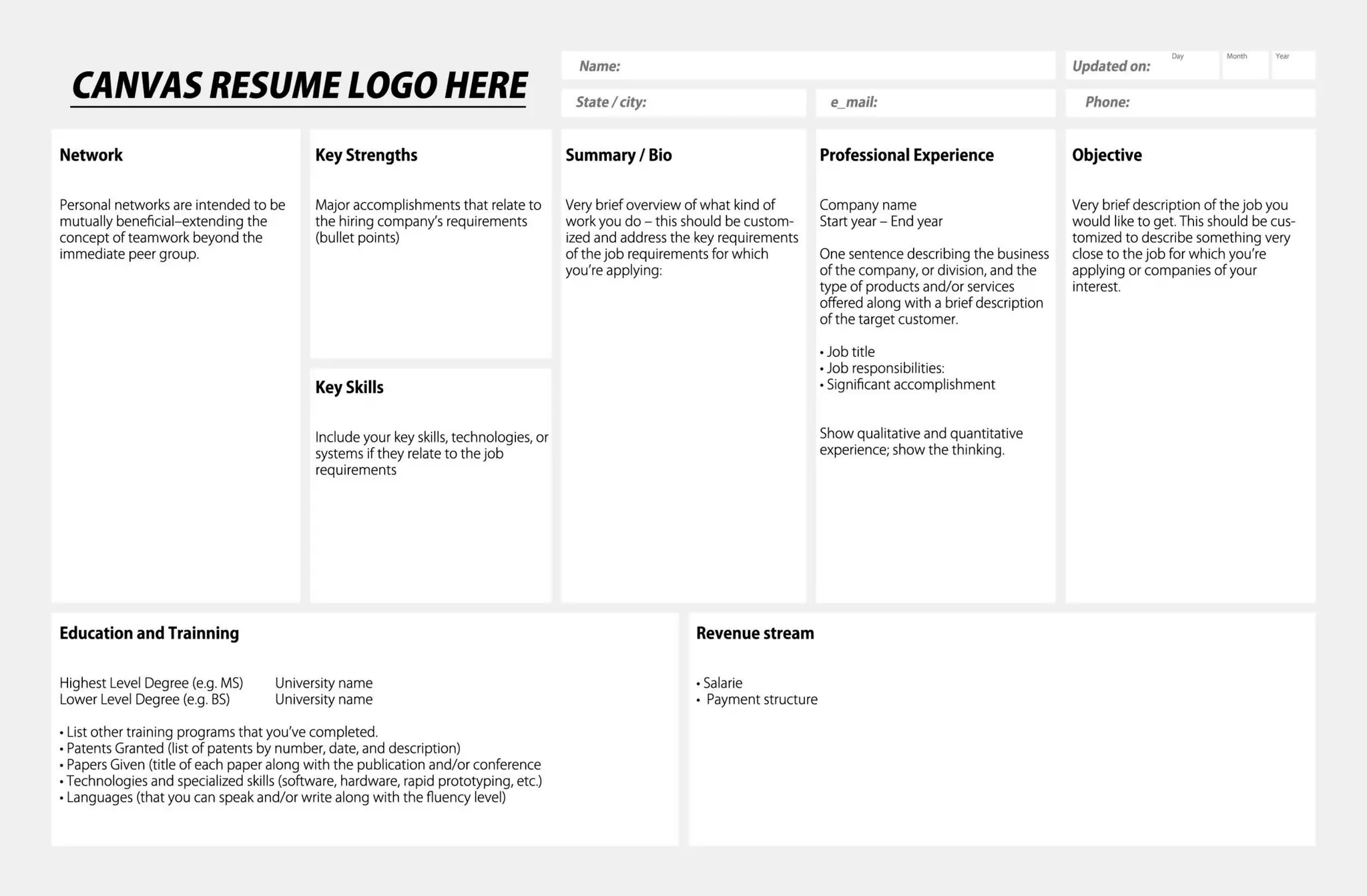 CANVAS RESUME LOGO HERE

Name:

Updated on: Day Month Year

State / city:

e_mail:

Phone:

Network

Personal networks are intended to be mutually beneficial–extending the concept of teamwork beyond the immediate peer group.

Key Strengths

Major accomplishments that relate to the hiring company's requirements (bullet points)

Key Skills

Include your key skills, technologies, or systems if they relate to the job requirements

Summary / Bio

Very brief overview of what kind of work you do – this should be customized and address the key requirements of the job requirements for which you're applying:

Professional Experience

Company name
Start year – End year

One sentence describing the business of the company, or division, and the type of products and/or services offered along with a brief description of the target customer.

• Job title
• Job responsibilities:
• Significant accomplishment

Show qualitative and quantitative experience; show the thinking.

Objective

Very brief description of the job you would like to get. This should be customized to describe something very close to the job for which you're applying or companies of your interest.

Education and Trainning

Highest Level Degree (e.g. MS) University name
Lower Level Degree (e.g. BS) University name

• List other training programs that you've completed.
• Patents Granted (list of patents by number, date, and description)
• Papers Given (title of each paper along with the publication and/or conference
• Technologies and specialized skills (software, hardware, rapid prototyping, etc.)
• Languages (that you can speak and/or write along with the fluency level)

Revenue stream

• Salarie
• Payment structure